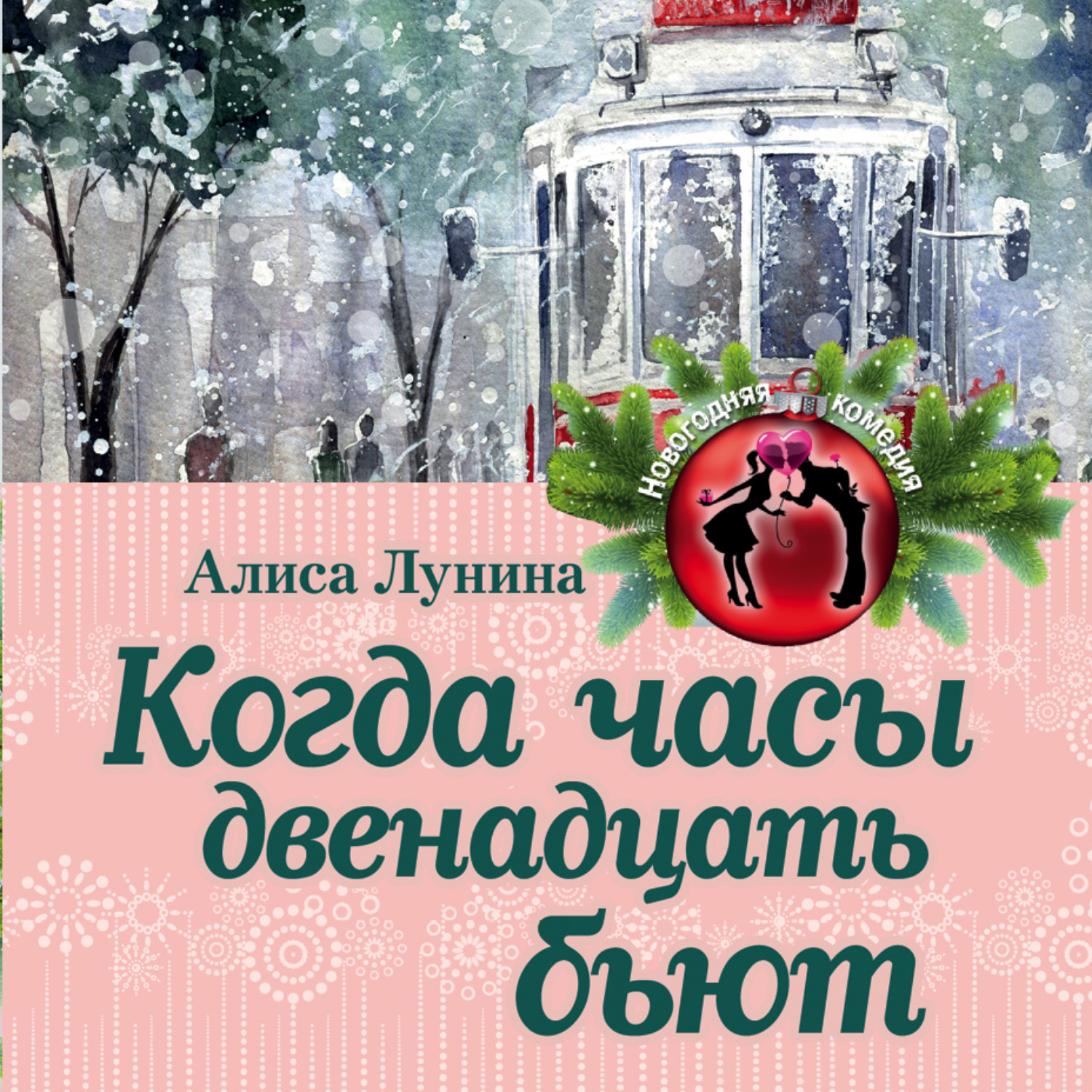 Новогодняя комедия

Алиса Лунина

Когда часы двенадцать бьют